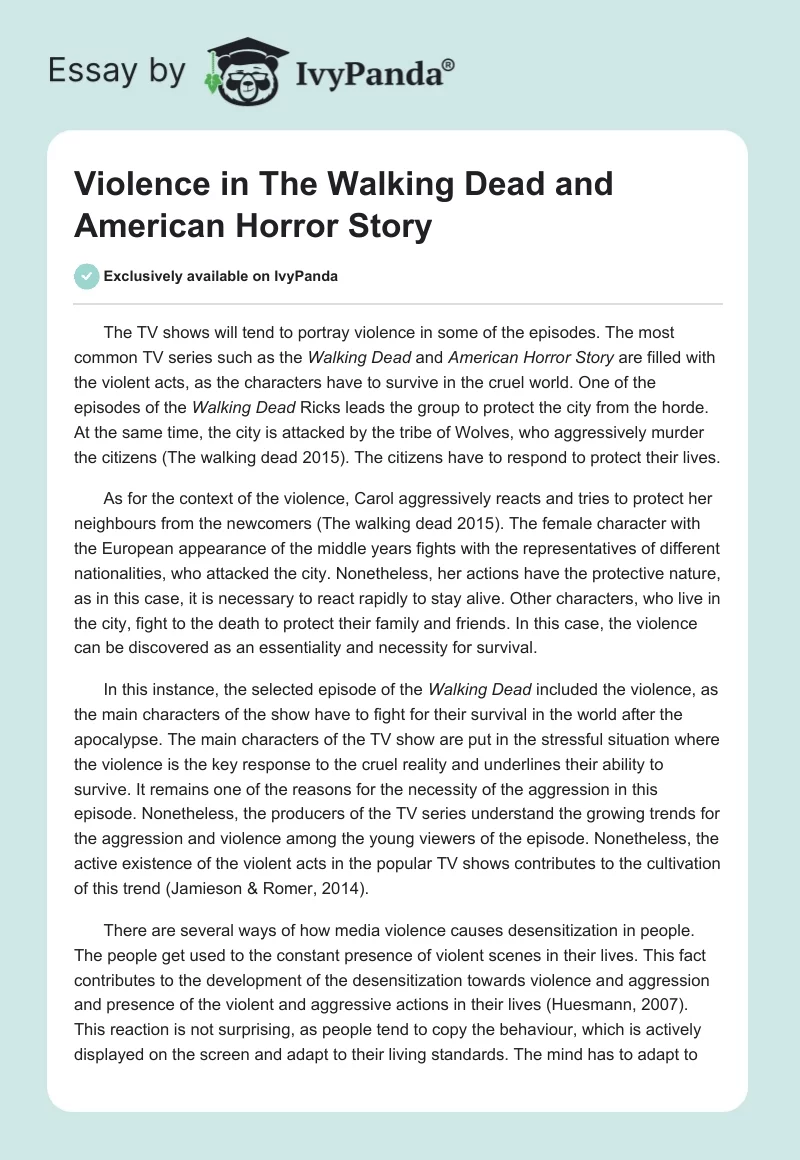 Essay by IvyPanda®

Violence in The Walking Dead and American Horror Story

Exclusively available on IvyPanda

The TV shows will tend to portray violence in some of the episodes. The most common TV series such as the Walking Dead and American Horror Story are filled with the violent acts, as the characters have to survive in the cruel world. One of the episodes of the Walking Dead Ricks leads the group to protect the city from the horde. At the same time, the city is attacked by the tribe of Wolves, who aggressively murder the citizens (The walking dead 2015). The citizens have to respond to protect their lives.

As for the context of the violence, Carol aggressively reacts and tries to protect her neighbours from the newcomers (The walking dead 2015). The female character with the European appearance of the middle years fights with the representatives of different nationalities, who attacked the city. Nonetheless, her actions have the protective nature, as in this case, it is necessary to react rapidly to stay alive. Other characters, who live in the city, fight to the death to protect their family and friends. In this case, the violence can be discovered as an essentiality and necessity for survival.

In this instance, the selected episode of the Walking Dead included the violence, as the main characters of the show have to fight for their survival in the world after the apocalypse. The main characters of the TV show are put in the stressful situation where the violence is the key response to the cruel reality and underlines their ability to survive. It remains one of the reasons for the necessity of the aggression in this episode. Nonetheless, the producers of the TV series understand the growing trends for the aggression and violence among the young viewers of the episode. Nonetheless, the active existence of the violent acts in the popular TV shows contributes to the cultivation of this trend (Jamieson & Romer, 2014).

There are several ways of how media violence causes desensitization in people. The people get used to the constant presence of violent scenes in their lives. This fact contributes to the development of the desensitization towards violence and aggression and presence of the violent and aggressive actions in their lives (Huesmann, 2007). This reaction is not surprising, as people tend to copy the behaviour, which is actively displayed on the screen and adapt to their living standards. The mind has to adapt to